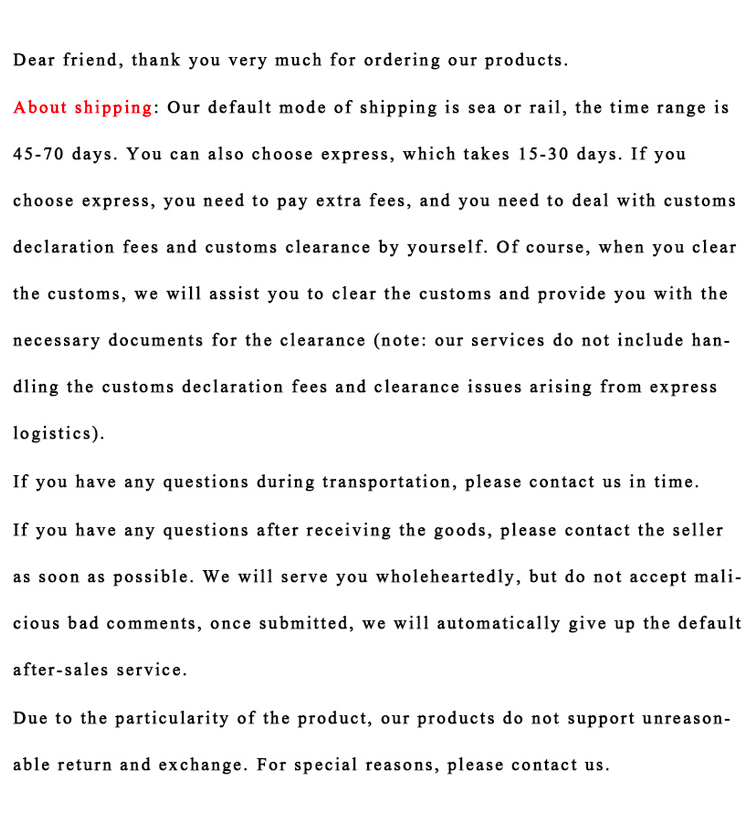 Dear friend, thank you very much for ordering our products.

About shipping: Our default mode of shipping is sea or rail, the time range is 45-70 days. You can also choose express, which takes 15-30 days. If you choose express, you need to pay extra fees, and you need to deal with customs declaration fees and customs clearance by yourself. Of course, when you clear the customs, we will assist you to clear the customs and provide you with the necessary documents for the clearance (note: our services do not include handling the customs declaration fees and clearance issues arising from express logistics).

If you have any questions during transportation, please contact us in time.

If you have any questions after receiving the goods, please contact the seller as soon as possible. We will serve you wholeheartedly, but do not accept malicious bad comments, once submitted, we will automatically give up the default after-sales service.

Due to the particularity of the product, our products do not support unreasonable return and exchange. For special reasons, please contact us.